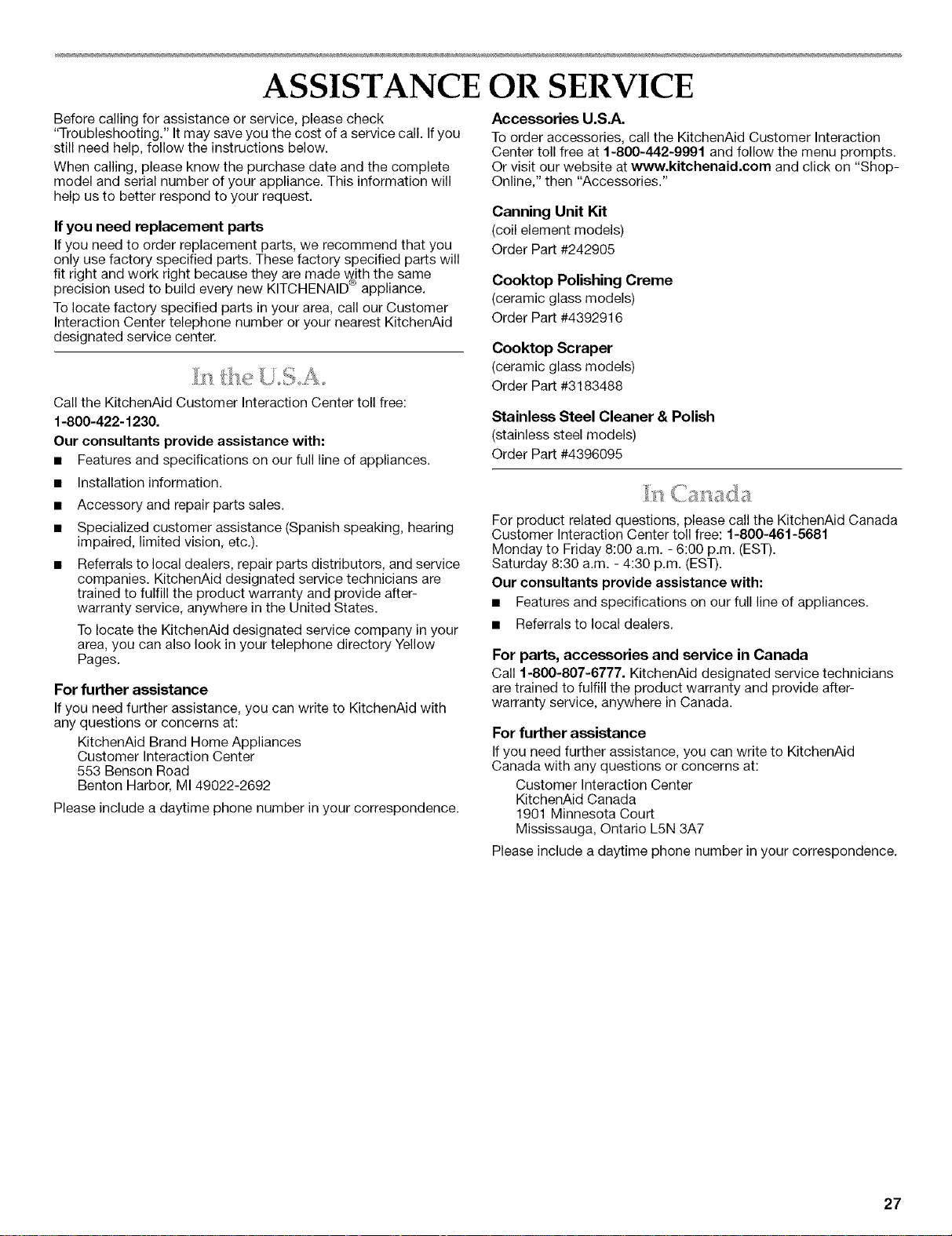 ASSISTANCE OR SERVICE

Before calling for assistance or service, please check "Troubleshooting." It may save you the cost of a service call. If you still need help, follow the instructions below.

When calling, please know the purchase date and the complete model and serial number of your appliance. This information will help us to better respond to your request.

If you need replacement parts

If you need to order replacement parts, we recommend that you only use factory specified parts. These factory specified parts will fit right and work right because they are made with the same precision used to build every new KITCHENAID® appliance.

To locate factory specified parts in your area, call our Customer Interaction Center telephone number or your nearest KitchenAid designated service center.

In the U.S.A.

Call the KitchenAid Customer Interaction Center toll free: 1-800-422-1230.

Our consultants provide assistance with:

■ Features and specifications on our full line of appliances.

■ Installation information.

■ Accessory and repair parts sales.

■ Specialized customer assistance (Spanish speaking, hearing impaired, limited vision, etc.).

■ Referrals to local dealers, repair parts distributors, and service companies. KitchenAid designated service technicians are trained to fulfill the product warranty and provide after-warranty service, anywhere in the United States.

To locate the KitchenAid designated service company in your area, you can also look in your telephone directory Yellow Pages.

For further assistance

If you need further assistance, you can write to KitchenAid with any questions or concerns at:

KitchenAid Brand Home Appliances
Customer Interaction Center
553 Benson Road
Benton Harbor, MI 49022-2692

Please include a daytime phone number in your correspondence.

Accessories U.S.A.

To order accessories, call the KitchenAid Customer Interaction Center toll free at 1-800-442-9991 and follow the menu prompts. Or visit our website at www.kitchenaid.com and click on "Shop-Online," then "Accessories."

Canning Unit Kit
(coil element models)
Order Part #242905

Cooktop Polishing Creme
(ceramic glass models)
Order Part #4392916

Cooktop Scraper
(ceramic glass models)
Order Part #3183488

Stainless Steel Cleaner & Polish
(stainless steel models)
Order Part #4396095

In Canada

For product related questions, please call the KitchenAid Canada Customer Interaction Center toll free: 1-800-461-5681
Monday to Friday 8:00 a.m. - 6:00 p.m. (EST).
Saturday 8:30 a.m. - 4:30 p.m. (EST).

Our consultants provide assistance with:

■ Features and specifications on our full line of appliances.

■ Referrals to local dealers.

For parts, accessories and service in Canada

Call 1-800-807-6777. KitchenAid designated service technicians are trained to fulfill the product warranty and provide after-warranty service, anywhere in Canada.

For further assistance

If you need further assistance, you can write to KitchenAid Canada with any questions or concerns at:

Customer Interaction Center
KitchenAid Canada
1901 Minnesota Court
Mississauga, Ontario L5N 3A7

Please include a daytime phone number in your correspondence.

27